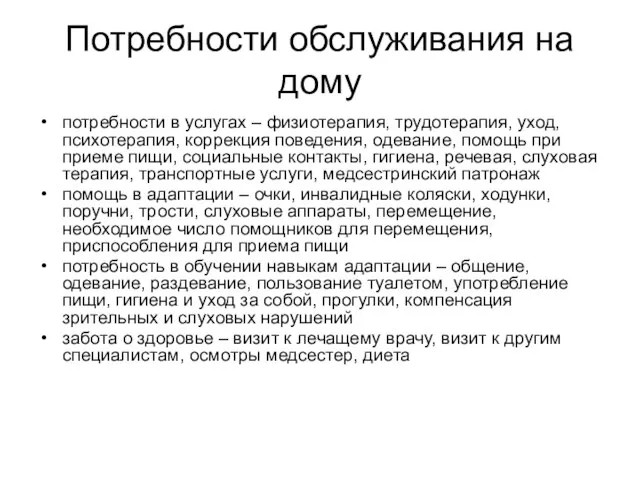 Потребности обслуживания на дому

• потребности в услугах – физиотерапия, трудотерапия, уход, психотерапия, коррекция поведения, одевание, помощь при приеме пищи, социальные контакты, гигиена, речевая, слуховая терапия, транспортные услуги, медсестринский патронаж
• помощь в адаптации – очки, инвалидные коляски, ходунки, поручни, трости, слуховые аппараты, перемещение, необходимое число помощников для перемещения, приспособления для приема пищи
• потребность в обучении навыкам адаптации – общение, одевание, раздевание, пользование туалетом, употребление пищи, гигиена и уход за собой, прогулки, компенсация зрительных и слуховых нарушений
• забота о здоровье – визит к лечащему врачу, визит к другим специалистам, осмотры медсестер, диета